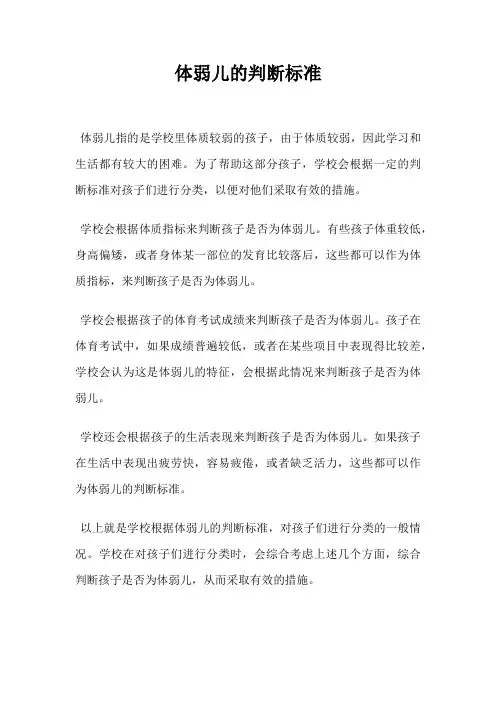 体弱儿的判断标准

体弱儿指的是学校里体质较弱的孩子，由于体质较弱，因此学习和生活都有较大的困难。为了帮助这部分孩子，学校会根据一定的判断标准对孩子们进行分类，以便对他们采取有效的措施。

学校会根据体质指标来判断孩子是否为体弱儿。有些孩子体重较低，身高偏矮，或者身体某一部位的发育比较落后，这些都可以作为体质指标，来判断孩子是否为体弱儿。

学校会根据孩子的体育考试成绩来判断孩子是否为体弱儿。孩子在体育考试中，如果成绩普遍较低，或者在某些项目中表现得比较差，学校会认为这是体弱儿的特征，会根据此情况来判断孩子是否为体弱儿。

学校还会根据孩子的生活表现来判断孩子是否为体弱儿。如果孩子在生活中表现出疲劳快，容易疲倦，或者缺乏活力，这些都可以作为体弱儿的判断标准。

以上就是学校根据体弱儿的判断标准，对孩子们进行分类的一般情况。学校在对孩子们进行分类时，会综合考虑上述几个方面，综合判断孩子是否为体弱儿，从而采取有效的措施。